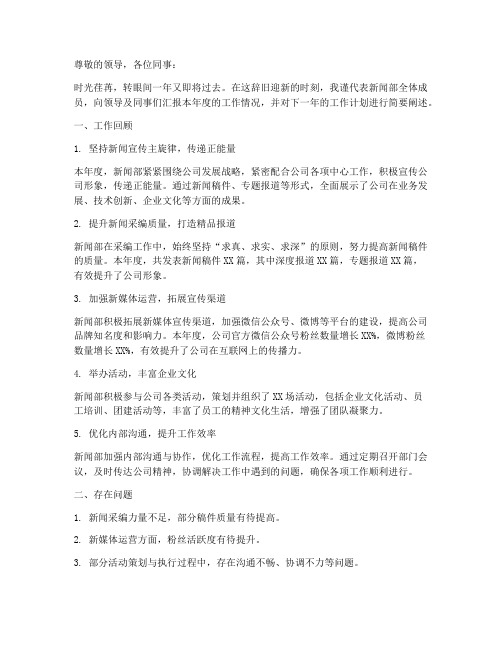 尊敬的领导，各位同事：

时光荏苒，转眼间一年又即将过去。在这辞旧迎新的时刻，我谨代表新闻部全体成员，向领导及同事们汇报本年度的工作情况，并对下一年的工作计划进行简要阐述。

一、工作回顾

1. 坚持新闻宣传主旋律，传递正能量

本年度，新闻部紧紧围绕公司发展战略，紧密配合公司各项中心工作，积极宣传公司形象，传递正能量。通过新闻稿件、专题报道等形式，全面展示了公司在业务发展、技术创新、企业文化等方面的成果。

2. 提升新闻采编质量，打造精品报道

新闻部在采编工作中，始终坚持“求真、求实、求深”的原则，努力提高新闻稿件的质量。本年度，共发表新闻稿件 XX 篇，其中深度报道 XX 篇，专题报道 XX 篇，有效提升了公司形象。

3. 加强新媒体运营，拓展宣传渠道

新闻部积极拓展新媒体宣传渠道，加强微信公众号、微博等平台的建设，提高公司品牌知名度和影响力。本年度，公司官方微信公众号粉丝数量增长 XX%，微博粉丝数量增长 XX%，有效提升了公司在互联网上的传播力。

4. 举办活动，丰富企业文化

新闻部积极参与公司各类活动，策划并组织了 XX 场活动，包括企业文化活动、员工培训、团建活动等，丰富了员工的精神文化生活，增强了团队凝聚力。

5. 优化内部沟通，提升工作效率

新闻部加强内部沟通与协作，优化工作流程，提高工作效率。通过定期召开部门会议，及时传达公司精神，协调解决工作中遇到的问题，确保各项工作顺利进行。

二、存在问题

1. 新闻采编力量不足，部分稿件质量有待提高。

2. 新媒体运营方面，粉丝活跃度有待提升。

3. 部分活动策划与执行过程中，存在沟通不畅、协调不力等问题。